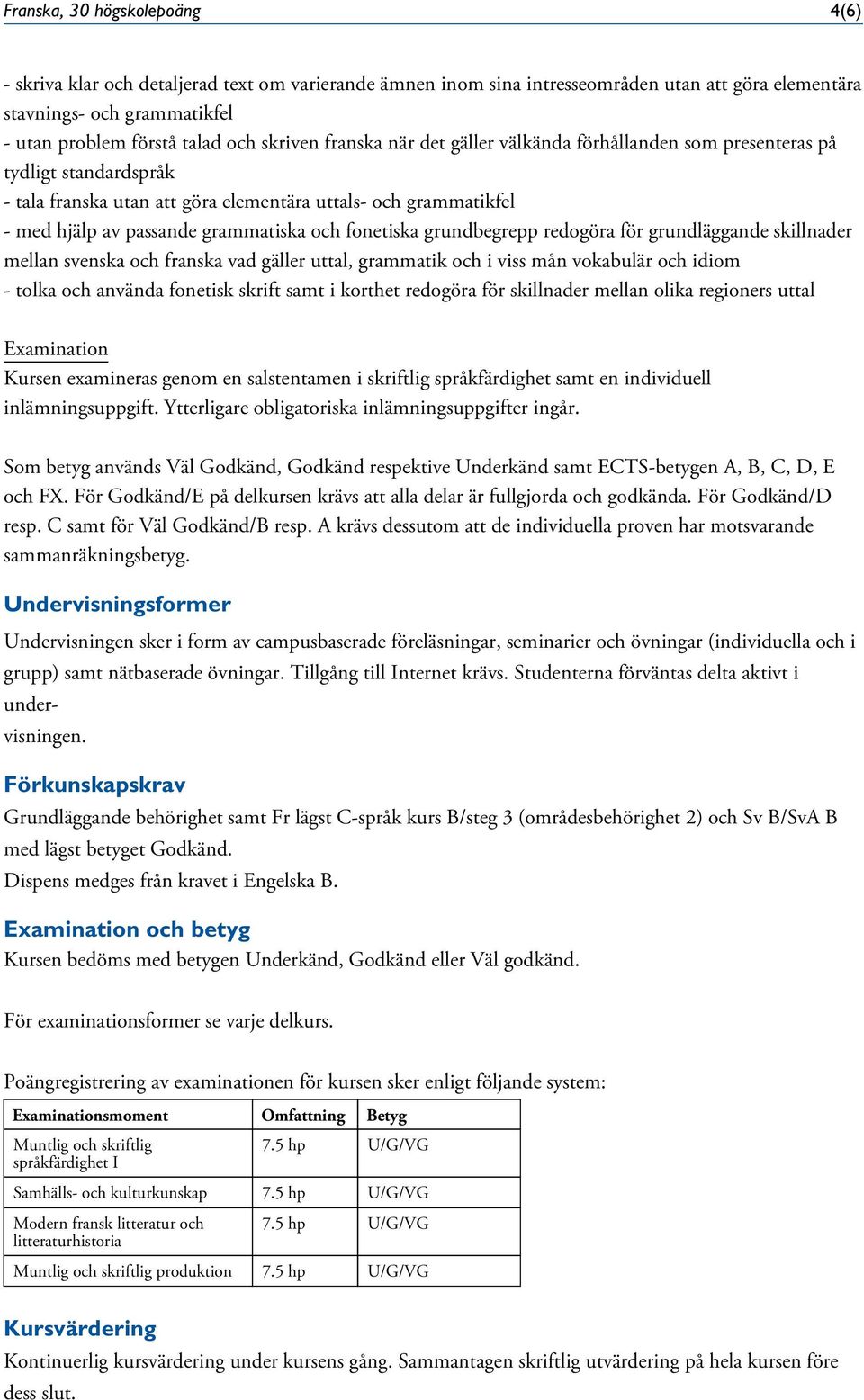 Franska, 30 högskolepoäng 4(6)

- skriva klar och detaljerad text om varierande ämnen inom sina intresseområden utan att göra elementära stavnings- och grammatikfel
- utan problem förstå talad och skriven franska när det gäller välkända förhållanden som presenteras på tydligt standardspråk
- tala franska utan att göra elementära uttals- och grammatikfel
- med hjälp av passande grammatiska och fonetiska grundbegrepp redogöra för grundläggande skillnader mellan svenska och franska vad gäller uttal, grammatik och i viss mån vokabulär och idiom
- tolka och använda fonetisk skrift samt i korthet redogöra för skillnader mellan olika regioners uttal

Examination
Kursen examineras genom en salstentamen i skriftlig språkfärdighet samt en individuell inlämningsuppgift. Ytterligare obligatoriska inlämningsuppgifter ingår.

Som betyg används Väl Godkänd, Godkänd respektive Underkänd samt ECTS-betygen A, B, C, D, E och FX. För Godkänd/E på delkursen krävs att alla delar är fullgjorda och godkända. För Godkänd/D resp. C samt för Väl Godkänd/B resp. A krävs dessutom att de individuella proven har motsvarande sammanräkningsbetyg.

Undervisningsformer
Undervisningen sker i form av campusbaserade föreläsningar, seminarier och övningar (individuella och i grupp) samt nätbaserade övningar. Tillgång till Internet krävs. Studenterna förväntas delta aktivt i under-
visningen.

Förkunskapskrav
Grundläggande behörighet samt Fr lägst C-språk kurs B/steg 3 (områdesbehörighet 2) och Sv B/SvA B med lägst betyget Godkänd.
Dispens medges från kravet i Engelska B.

Examination och betyg
Kursen bedöms med betygen Underkänd, Godkänd eller Väl godkänd.

För examinationsformer se varje delkurs.

Poängregistrering av examinationen för kursen sker enligt följande system:

| Examinationsmoment | Omfattning | Betyg |
|---|---|---|
| Muntlig och skriftlig språkfärdighet I | 7.5 hp | U/G/VG |
| Samhälls- och kulturkunskap | 7.5 hp | U/G/VG |
| Modern fransk litteratur och litteraturhistoria | 7.5 hp | U/G/VG |
| Muntlig och skriftlig produktion | 7.5 hp | U/G/VG |

Kursvärdering
Kontinuerlig kursvärdering under kursens gång. Sammantagen skriftlig utvärdering på hela kursen före dess slut.